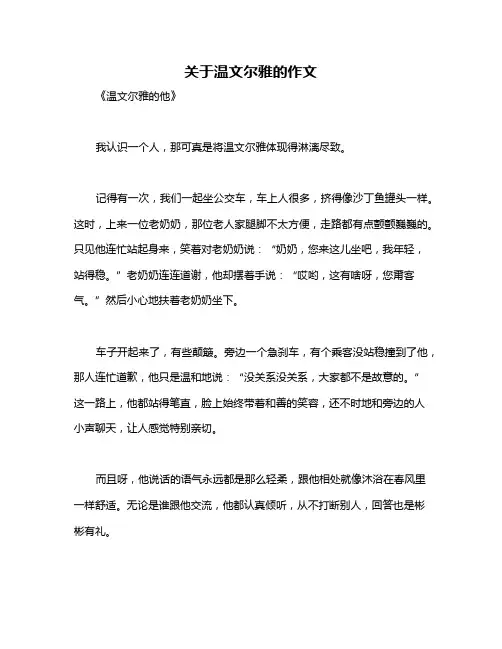 关于温文尔雅的作文

《温文尔雅的他》

我认识一个人，那可真是将温文尔雅体现得淋漓尽致。

记得有一次，我们一起坐公交车，车上人很多，挤得像沙丁鱼罐头一样。这时，上来一位老奶奶，那位老人家腿脚不太方便，走路都有点颤颤巍巍的。只见他连忙站起身来，笑着对老奶奶说：“奶奶，您来这儿坐吧，我年轻，站得稳。”老奶奶连连道谢，他却摆着手说：“哎哟，这有啥呀，您甭客气。”然后小心地扶着老奶奶坐下。

车子开起来了，有些颠簸。旁边一个急刹车，有个乘客没站稳撞到了他，那人连忙道歉，他只是温和地说：“没关系没关系，大家都不是故意的。”这一路上，他都站得笔直，脸上始终带着和善的笑容，还不时地和旁边的人小声聊天，让人感觉特别亲切。

而且呀，他说话的语气永远都是那么轻柔，跟他相处就像沐浴在春风里一样舒适。无论是谁跟他交流，他都认真倾听，从不打断别人，回答也是彬彬有礼。